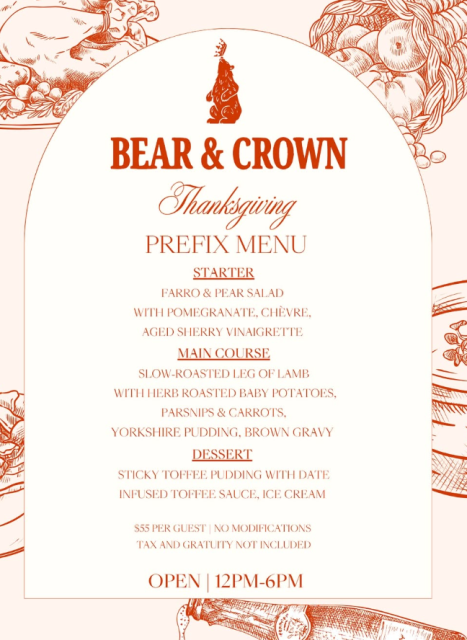 BEAR & CROWN

Thanksgiving

PREFIX MENU

STARTER

FARRO & PEAR SALAD WITH POMEGRANATE, CHÈVRE, AGED SHERRY VINAIGRETTE

MAIN COURSE

SLOW-ROASTED LEG OF LAMB WITH HERB ROASTED BABY POTATOES, PARSNIPS & CARROTS, YORKSHIRE PUDDING, BROWN GRAVY

DESSERT

STICKY TOFFEE PUDDING WITH DATE INFUSED TOFFEE SAUCE, ICE CREAM

$55 PER GUEST | NO MODIFICATIONS
TAX AND GRATUITY NOT INCLUDED

OPEN | 12PM-6PM